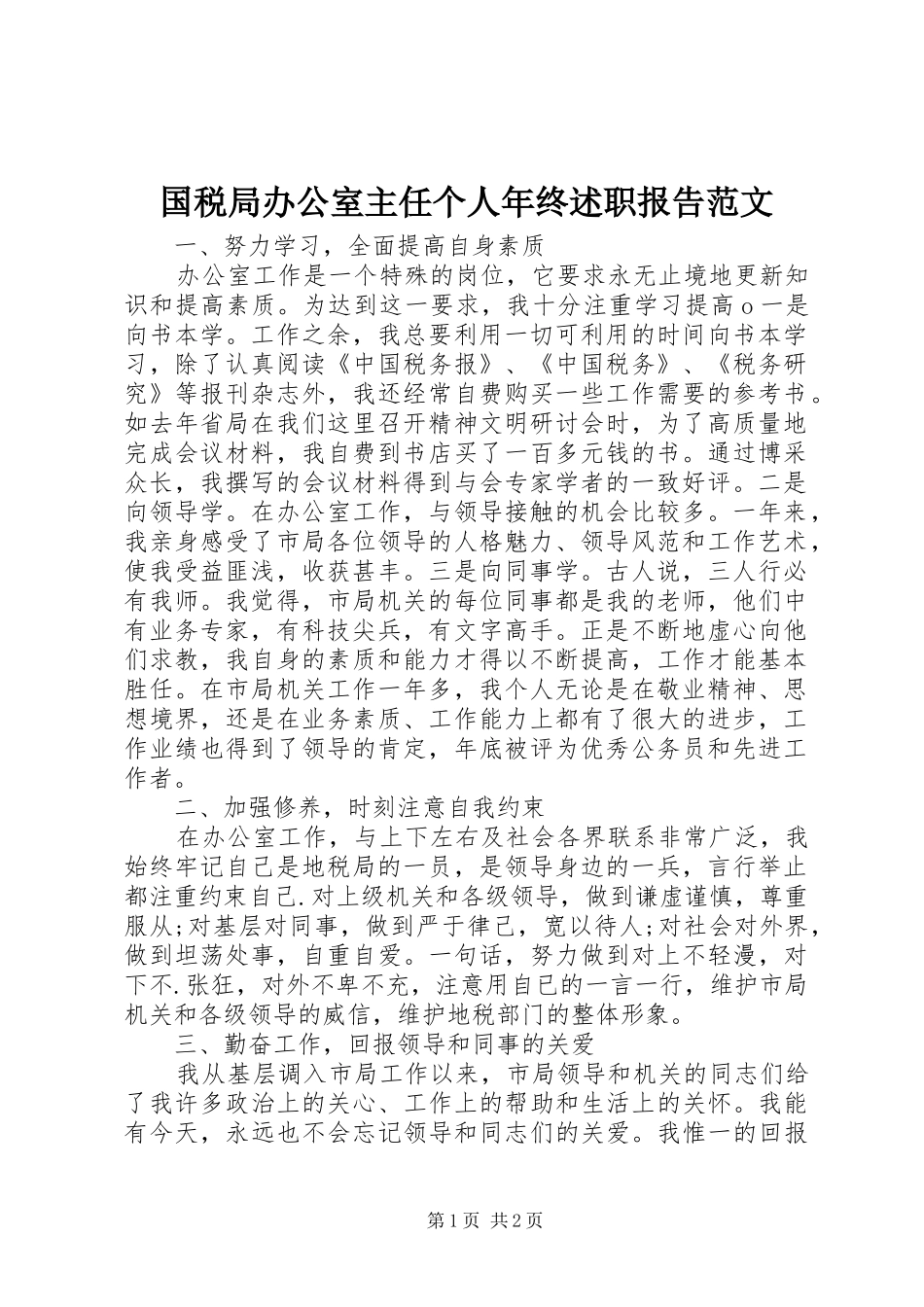 国税局办公室主任个人年终述职报告范文

一、努力学习，全面提高自身素质

办公室工作是一个特殊的岗位，它要求永无止境地更新知识和提高素质。为达到这一要求，我十分注重学习提高o一是向书本学。工作之余，我总要利用一切可利用的时间向书本学习，除了认真阅读《中国税务报》、《中国税务》、《税务研究》等报刊杂志外，我还经常自费购买一些工作需要的参考书。如去年省局在我们这里召开精神文明研讨会时，为了高质量地完成会议材料，我自费到书店买了一百多元钱的书。通过博采众长，我撰写的会议材料得到与会专家学者的一致好评。二是向领导学。在办公室工作，与领导接触的机会比较多。一年来，我亲身感受了市局各位领导的人格魅力、领导风范和工作艺术，使我受益匪浅，收获甚丰。三是向同事学。古人说，三人行必有我师。我觉得，市局机关的每位同事都是我的老师，他们中有业务专家，有科技尖兵，有文字高手。正是不断地虚心向他们求教，我自身的素质和能力才得以不断提高，工作才能基本胜任。在市局机关工作一年多，我个人无论是在敬业精神、思想境界，还是在业务素质、工作能力上都有了很大的进步，工作业绩也得到了领导的肯定，年底被评为优秀公务员和先进工作者。

二、加强修养，时刻注意自我约束

在办公室工作，与上下左右及社会各界联系非常广泛，我始终牢记自己是地税局的一员，是领导身边的一兵，言行举止都注重约束自己.对上级机关和各级领导，做到谦虚谨慎，尊重服从;对基层对同事，做到严于律己，宽以待人;对社会对外界，做到坦荡处事，自重自爱。一句话，努力做到对上不轻漫，对下不.张狂，对外不卑不亢，注意用自已的一言一行，维护市局机关和各级领导的威信，维护地税部门的整体形象。

三、勤奋工作，回报领导和同事的关爱

我从基层调入市局工作以来，市局领导和机关的同志们给了我许多政治上的关心、工作上的帮助和生活上的关怀。我能有今天，永远也不会忘记领导和同志们的关爱。我惟一的回报

第1页 共2页